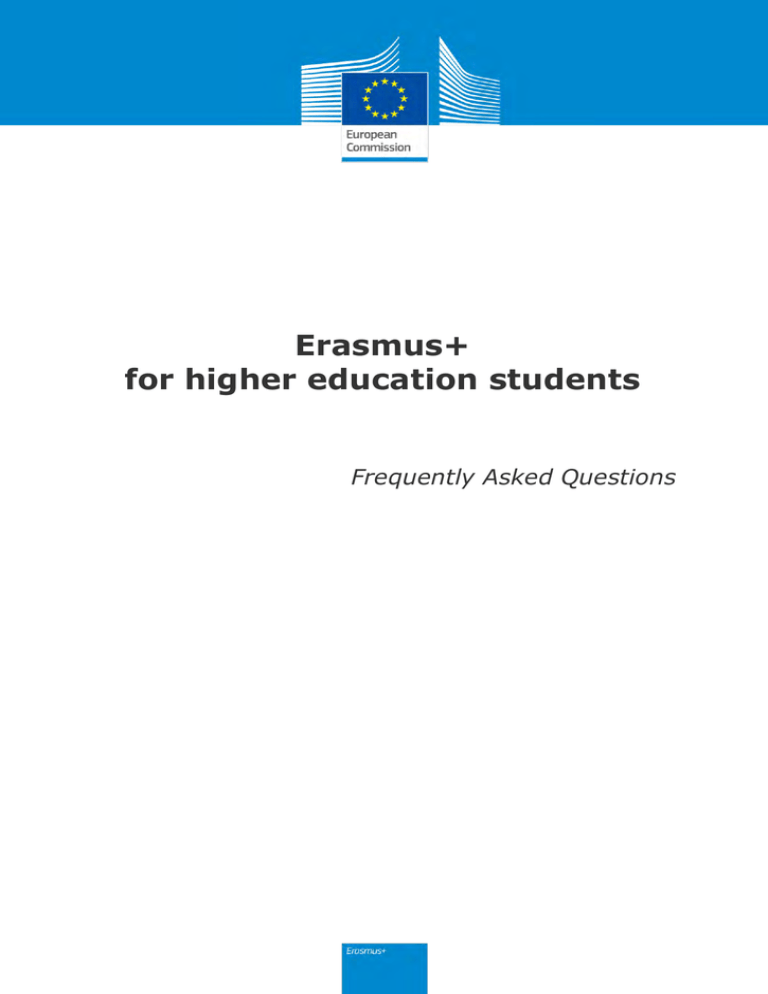 European Commission

Erasmus+
for higher education students

Frequently Asked Questions

Erasmus+